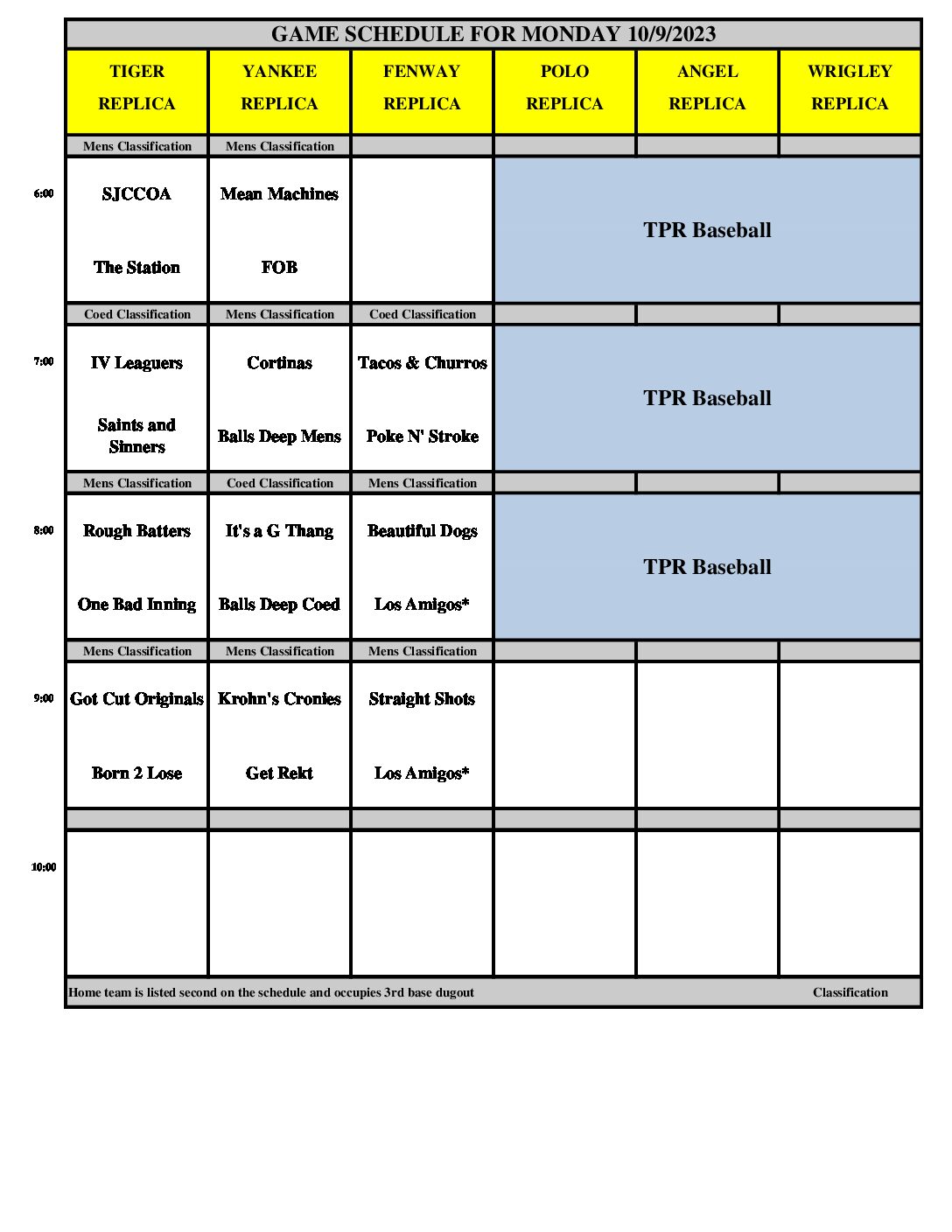 GAME SCHEDULE FOR MONDAY 10/9/2023

| | TIGER REPLICA | YANKEE REPLICA | FENWAY REPLICA | POLO REPLICA | ANGEL REPLICA | WRIGLEY REPLICA |
|---|---|---|---|---|---|---|
| | Mens Classification | Mens Classification | | | | |
| 6:00 | SJCCOA The Station | Mean Machines FOB | | TPR Baseball | | |
| | Coed Classification | Mens Classification | Coed Classification | | | |
| 7:00 | IV Leaguers Saints and Sinners | Cortinas Balls Deep Mens | Tacos & Churros Poke N' Stroke | TPR Baseball | | |
| | Mens Classification | Coed Classification | Mens Classification | | | |
| 8:00 | Rough Batters One Bad Inning | It's a G Thang Balls Deep Coed | Beautiful Dogs Los Amigos* | TPR Baseball | | |
| | Mens Classification | Mens Classification | Mens Classification | | | |
| 9:00 | Got Cut Originals Born 2 Lose | Krohn's Cronies Get Rekt | Straight Shots Los Amigos* | | | |
| | | | | | | |
| 10:00 | | | | | | |

Home team is listed second on the schedule and occupies 3rd base dugout Classification